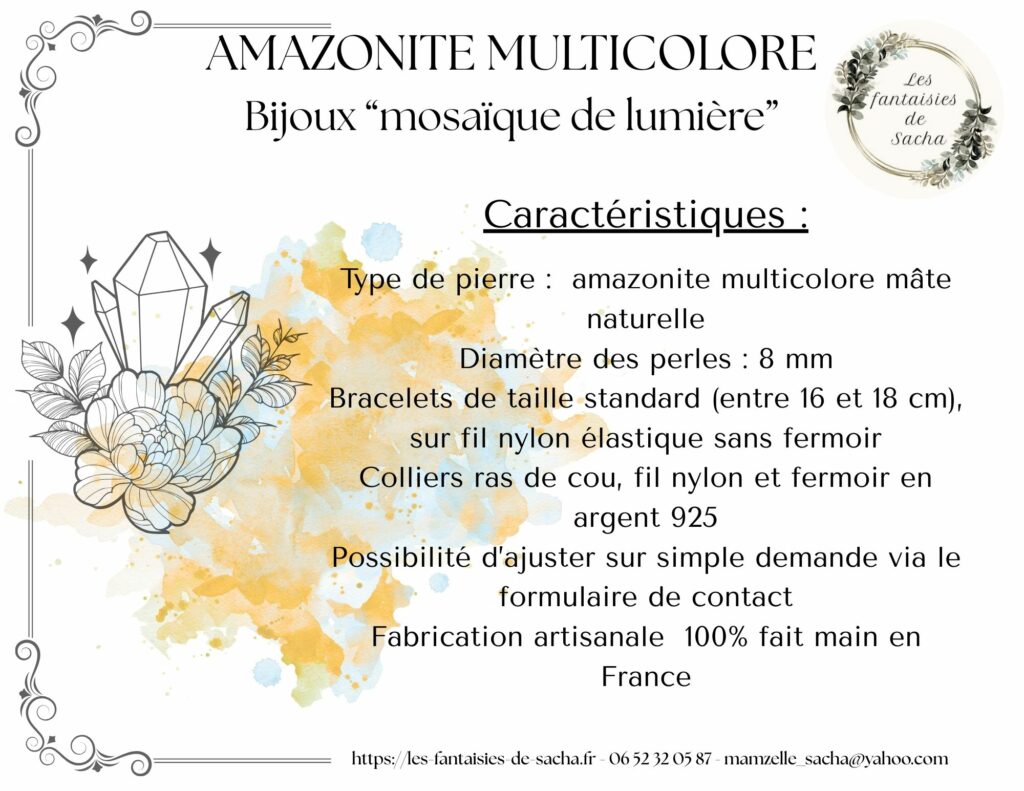 AMAZONITE MULTICOLORE
Bijoux “mosaïque de lumière”

Les fantaisies de Sacha

Caractéristiques :

Type de pierre : amazonite multicolore mâte naturelle
Diamètre des perles : 8 mm
Bracelets de taille standard (entre 16 et 18 cm), sur fil nylon élastique sans fermoir
Colliers ras de cou, fil nylon et fermoir en argent 925
Possibilité d'ajuster sur simple demande via le formulaire de contact
Fabrication artisanale 100% fait main en France

https://les-fantaisies-de-sacha.fr - 06 52 32 05 87 - mamzelle_sacha@yahoo.com